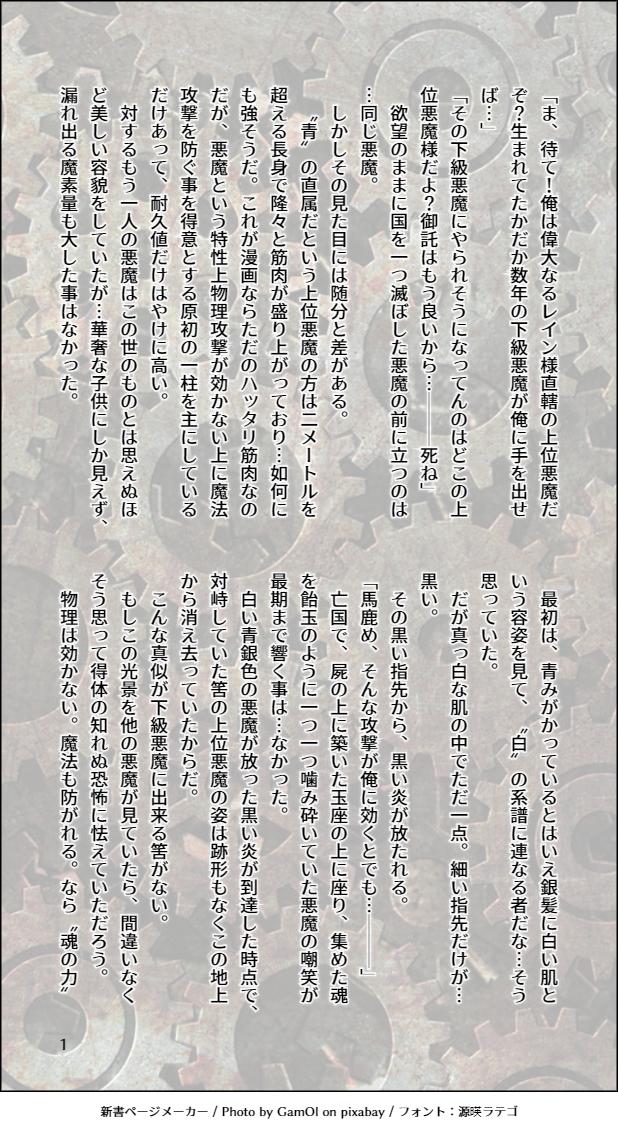 「ま、待て！俺は偉大なるレイン様直轄の上位悪魔だぞ？生まれてたかだか数年の下級悪魔が俺に手を出せば…」

「その下級悪魔にやられそうになってんのはどこの上位悪魔様だよ？御託はもう良いから…――死ね」

欲望のままに国を一つ滅ぼした悪魔の前に立つのは…同じ悪魔。

しかしその見た目には随分と差がある。

〝青〟の直属だという上位悪魔の方は二メートルを超える長身で隆々と筋肉が盛り上がっており…如何にも強そうだ。これが漫画ならただのハッタリ筋肉なのだが、悪魔という特性上物理攻撃が効かない上に魔法攻撃を防ぐ事を得意とする原初の一柱を主にしているだけあって、耐久値だけはやけに高い。

対するもう一人の悪魔はこの世のものとは思えぬほど美しい容貌をしていたが…華奢な子供にしか見えず、漏れ出る魔素量も大した事はなかった。

最初は、青みがかっているとはいえ銀髪に白い肌という容姿を見て、〝白〟の系譜に連なる者だな…そう思っていた。

だが真っ白な肌の中でただ一点。細い指先だけが…黒い。

その黒い指先から、黒い炎が放たれる。

「馬鹿め、そんな攻撃が俺に効くとでも…――」

亡国で、屍の上に築いた玉座の上に座り、集めた魂を飴玉のように一つ一つ噛み砕いていた悪魔の嘲笑が最期まで響く事は…なかった。

白い青銀色の悪魔が放った黒い炎が到達した時点で、対峙していた筈の上位悪魔の姿は跡形もなくこの地上から消え去っていたからだ。

こんな真似が下級悪魔に出来る筈がない。

もしこの光景を他の悪魔が見ていたら、間違いなくそう思って得体の知れぬ恐怖に怯えていただろう。

物理は効かない。魔法も防がれる。なら〝魂の力〟

1

新書ページメーカー / Photo by GamOl on pixabay / フォント：源暎ラテゴ